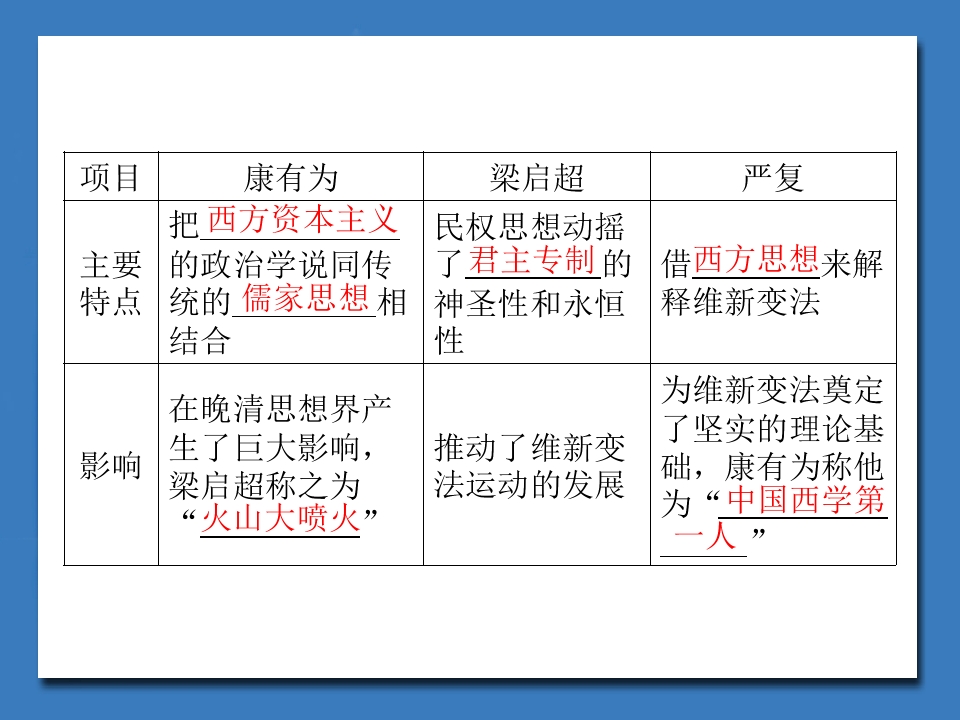 | 项目 | 康有为 | 梁启超 | 严复 |
|---|---|---|---|
| 主要特点 | 把西方资本主义的政治学说同传统的儒家思想相结合 | 民权思想动摇了君主专制的神圣性和永恒性 | 借西方思想来解释维新变法 |
| 影响 | 在晚清思想界产生了巨大影响，梁启超称之为“火山大喷火” | 推动了维新变法运动的发展 | 为维新变法奠定了坚实的理论基础，康有为称他为“中国西学第一人” |